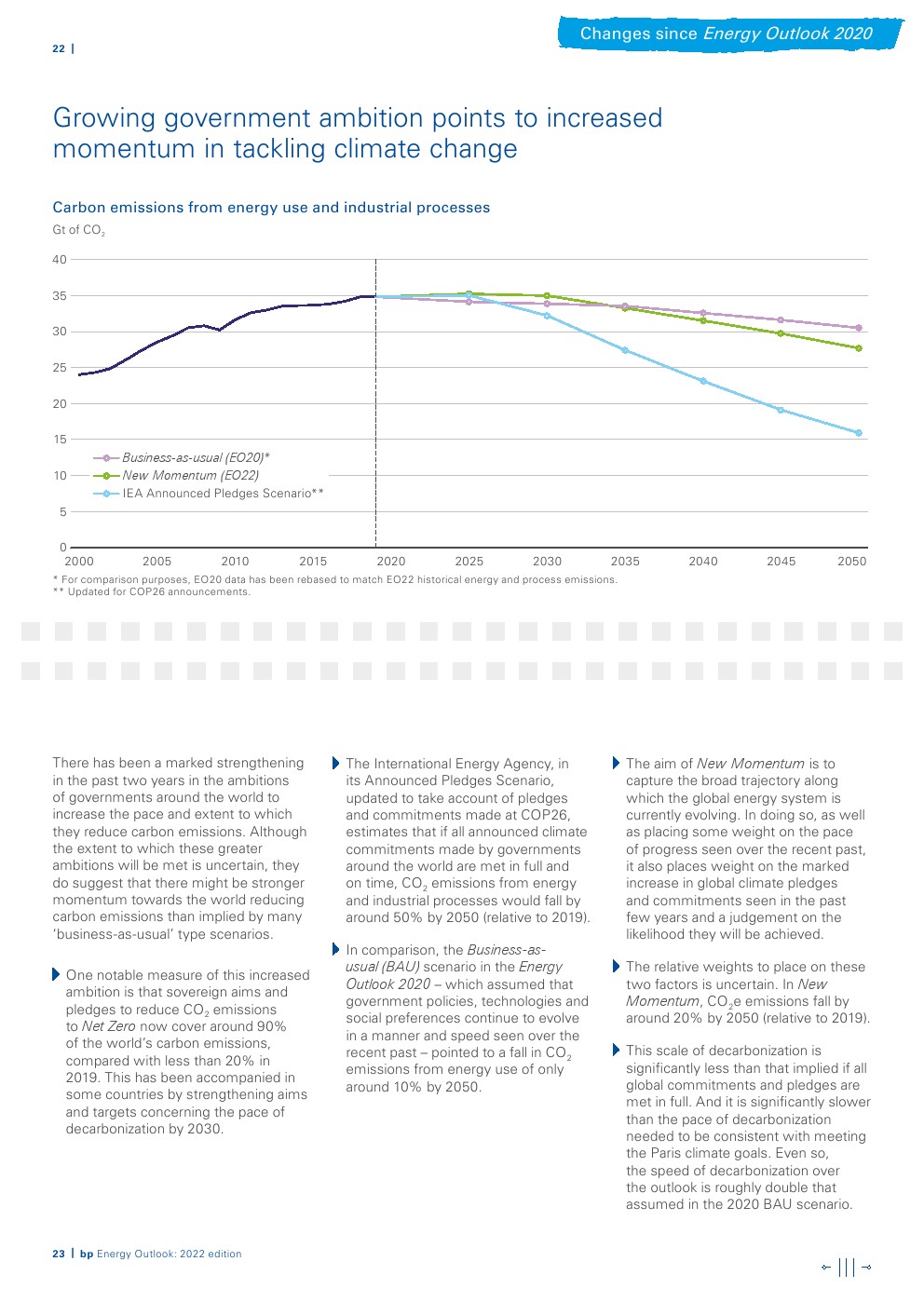 22 |

Changes since Energy Outlook 2020

Growing government ambition points to increased momentum in tackling climate change

Carbon emissions from energy use and industrial processes

Gt of $CO_2$

40
35
30
25
20
15
10
5
0

Business-as-usual (EO20)*
New Momentum (EO22)
IEA Announced Pledges Scenario**

2000 2005 2010 2015 2020 2025 2030 2035 2040 2045 2050

* For comparison purposes, EO20 data has been rebased to match EO22 historical energy and process emissions.
** Updated for COP26 announcements.

There has been a marked strengthening in the past two years in the ambitions of governments around the world to increase the pace and extent to which they reduce carbon emissions. Although the extent to which these greater ambitions will be met is uncertain, they do suggest that there might be stronger momentum towards the world reducing carbon emissions than implied by many 'business-as-usual' type scenarios.

One notable measure of this increased ambition is that sovereign aims and pledges to reduce $CO_2$ emissions to Net Zero now cover around 90% of the world's carbon emissions, compared with less than 20% in 2019. This has been accompanied in some countries by strengthening aims and targets concerning the pace of decarbonization by 2030.

The International Energy Agency, in its Announced Pledges Scenario, updated to take account of pledges and commitments made at COP26, estimates that if all announced climate commitments made by governments around the world are met in full and on time, $CO_2$ emissions from energy and industrial processes would fall by around 50% by 2050 (relative to 2019).

In comparison, the Business-as-usual (BAU) scenario in the Energy Outlook 2020 – which assumed that government policies, technologies and social preferences continue to evolve in a manner and speed seen over the recent past – pointed to a fall in $CO_2$ emissions from energy use of only around 10% by 2050.

The aim of New Momentum is to capture the broad trajectory along which the global energy system is currently evolving. In doing so, as well as placing some weight on the pace of progress seen over the recent past, it also places weight on the marked increase in global climate pledges and commitments seen in the past few years and a judgement on the likelihood they will be achieved.

The relative weights to place on these two factors is uncertain. In New Momentum, $CO_2$e emissions fall by around 20% by 2050 (relative to 2019).

This scale of decarbonization is significantly less than that implied if all global commitments and pledges are met in full. And it is significantly slower than the pace of decarbonization needed to be consistent with meeting the Paris climate goals. Even so, the speed of decarbonization over the outlook is roughly double that assumed in the 2020 BAU scenario.

23 | bp Energy Outlook: 2022 edition